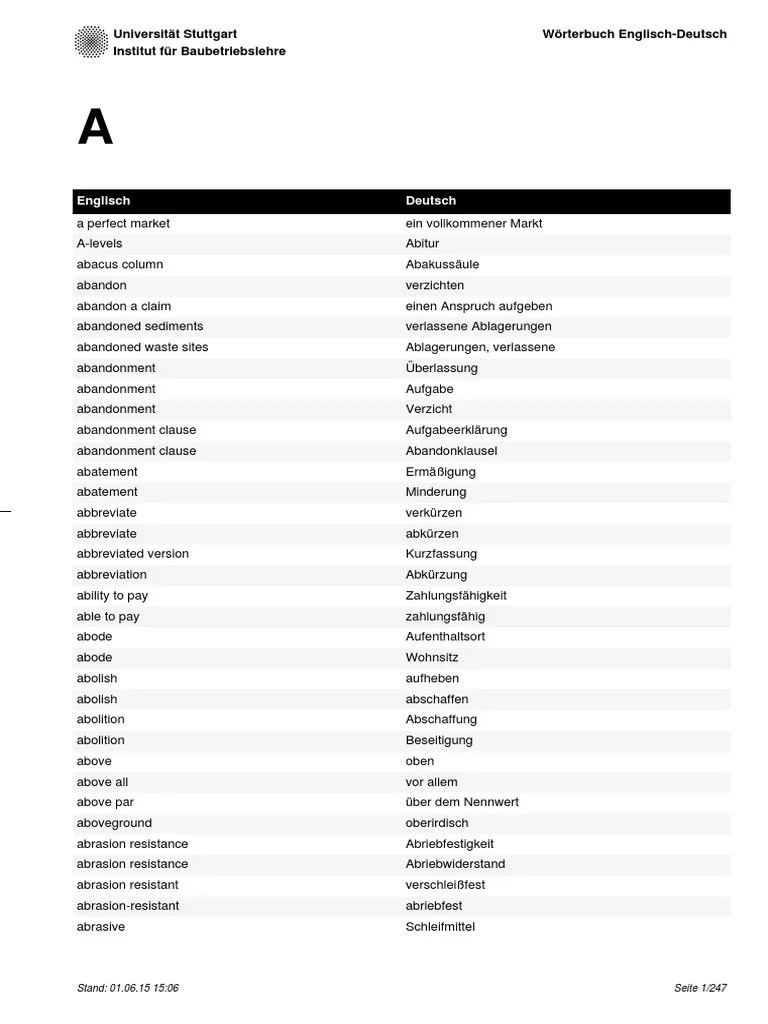 Universität Stuttgart
Institut für Baubetriebslehre

Wörterbuch Englisch-Deutsch

A

| Englisch | Deutsch |
|---|---|
| a perfect market | ein vollkommener Markt |
| A-levels | Abitur |
| abacus column | Abakussäule |
| abandon | verzichten |
| abandon a claim | einen Anspruch aufgeben |
| abandoned sediments | verlassene Ablagerungen |
| abandoned waste sites | Ablagerungen, verlassene |
| abandonment | Überlassung |
| abandonment | Aufgabe |
| abandonment | Verzicht |
| abandonment clause | Aufgabeerklärung |
| abandonment clause | Abandonklausel |
| abatement | Ermäßigung |
| abatement | Minderung |
| abbreviate | verkürzen |
| abbreviate | abkürzen |
| abbreviated version | Kurzfassung |
| abbreviation | Abkürzung |
| ability to pay | Zahlungsfähigkeit |
| able to pay | zahlungsfähig |
| abode | Aufenthaltsort |
| abode | Wohnsitz |
| abolish | aufheben |
| abolish | abschaffen |
| abolition | Abschaffung |
| abolition | Beseitigung |
| above | oben |
| above all | vor allem |
| above par | über dem Nennwert |
| aboveground | oberirdisch |
| abrasion resistance | Abriebfestigkeit |
| abrasion resistance | Abriebwiderstand |
| abrasion resistant | verschleißfest |
| abrasion-resistant | abriebfest |
| abrasive | Schleifmittel |

Stand: 01.06.15 15:06

Seite 1/247